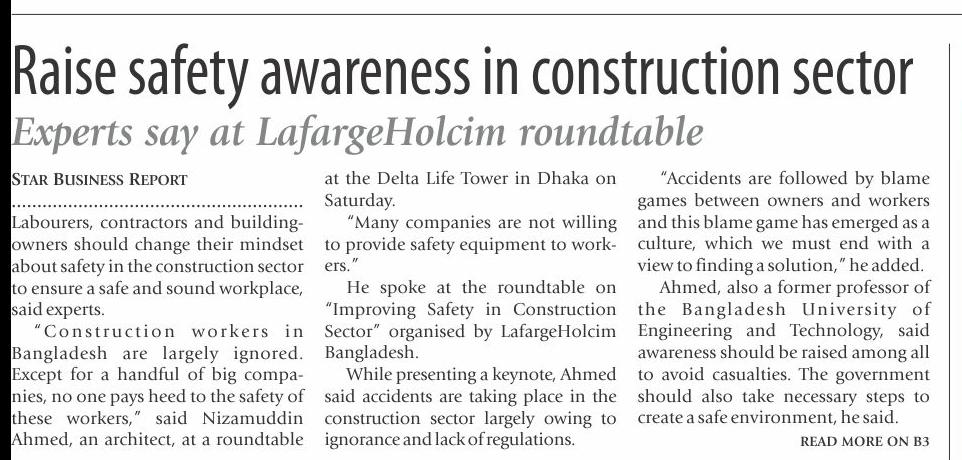 Raise safety awareness in construction sector

Experts say at LafargeHolcim roundtable

STAR BUSINESS REPORT

Labourers, contractors and building-owners should change their mindset about safety in the construction sector to ensure a safe and sound workplace, said experts.

"Construction workers in Bangladesh are largely ignored. Except for a handful of big companies, no one pays heed to the safety of these workers," said Nizamuddin Ahmed, an architect, at a roundtable at the Delta Life Tower in Dhaka on Saturday.

"Many companies are not willing to provide safety equipment to workers."

He spoke at the roundtable on "Improving Safety in Construction Sector" organised by LafargeHolcim Bangladesh.

While presenting a keynote, Ahmed said accidents are taking place in the construction sector largely owing to ignorance and lack of regulations.

"Accidents are followed by blame games between owners and workers and this blame game has emerged as a culture, which we must end with a view to finding a solution," he added.

Ahmed, also a former professor of the Bangladesh University of Engineering and Technology, said awareness should be raised among all to avoid casualties. The government should also take necessary steps to create a safe environment, he said.

READ MORE ON B3